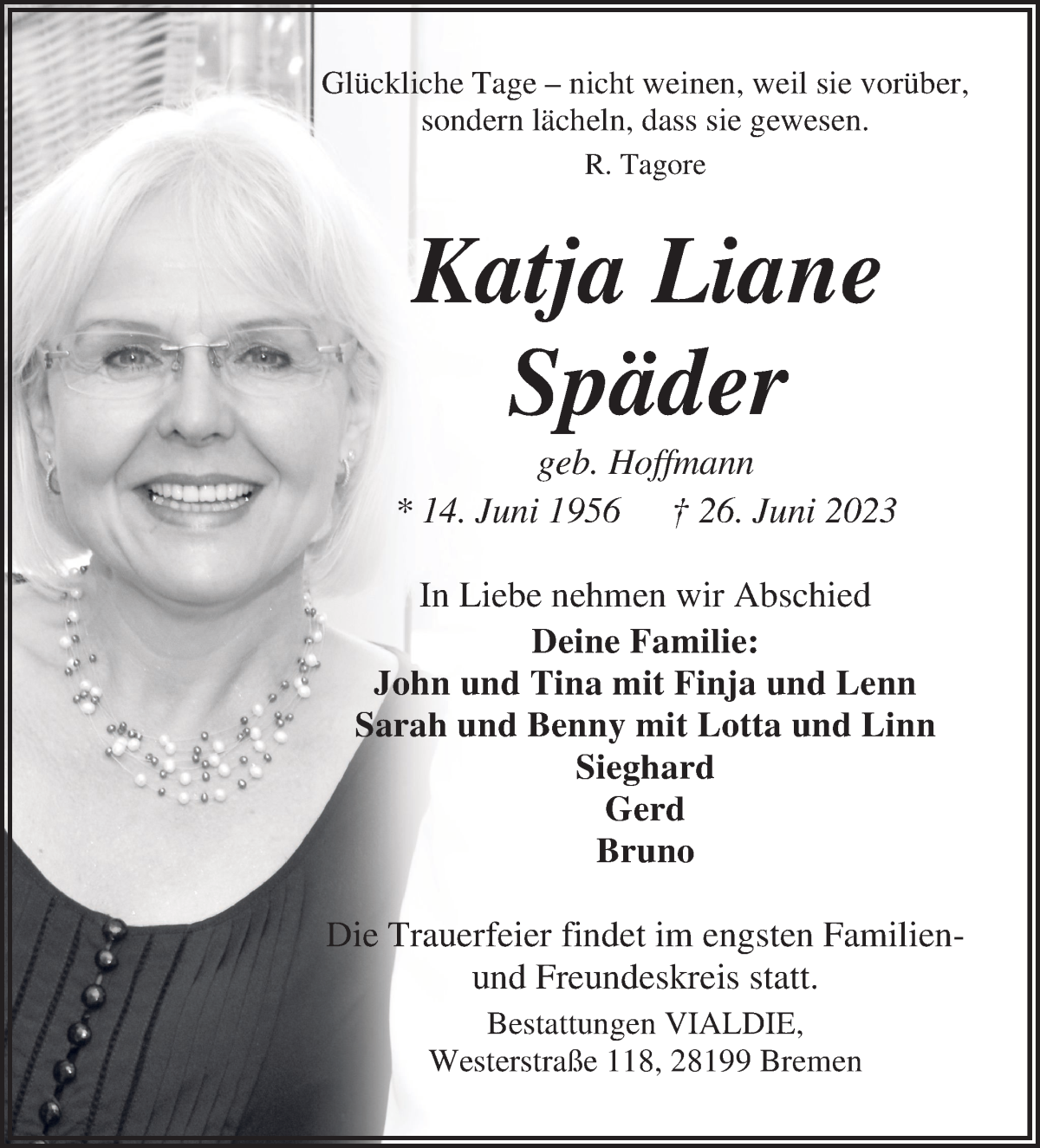 Glückliche Tage – nicht weinen, weil sie vorüber, sondern lächeln, dass sie gewesen.
R. Tagore

Katja Liane Späder

geb. Hoffmann
* 14. Juni 1956 † 26. Juni 2023

In Liebe nehmen wir Abschied
Deine Familie:
John und Tina mit Finja und Lenn
Sarah und Benny mit Lotta und Linn
Sieghard
Gerd
Bruno

Die Trauerfeier findet im engsten Familien- und Freundeskreis statt.

Bestattungen VIALDIE,
Westerstraße 118, 28199 Bremen